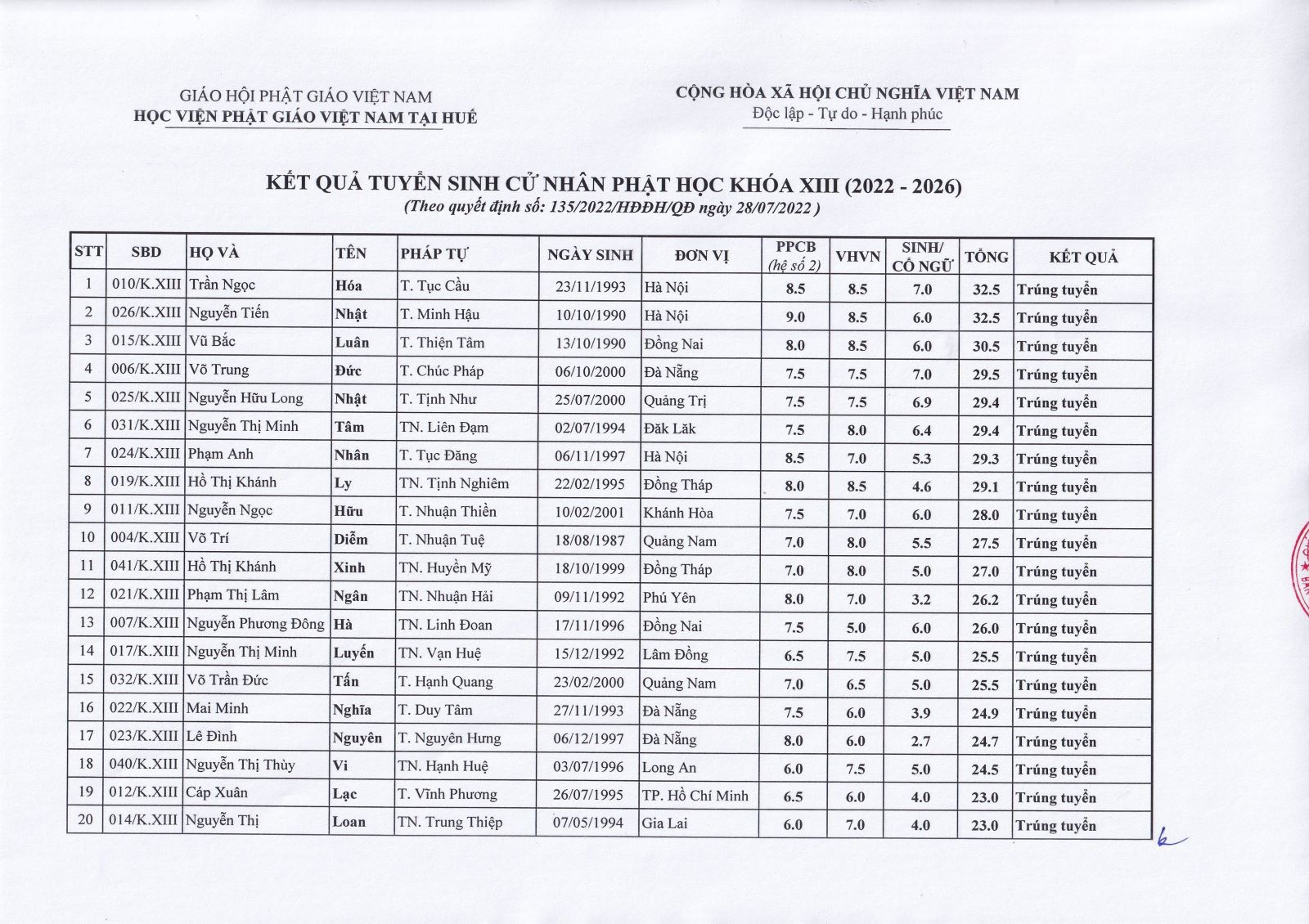 GIÁO HỘI PHẬT GIÁO VIỆT NAM
HỌC VIỆN PHẬT GIÁO VIỆT NAM TẠI HUẾ

CỘNG HÒA XÃ HỘI CHỦ NGHĨA VIỆT NAM
Độc lập - Tự do - Hạnh phúc

KẾT QUẢ TUYỂN SINH CỬ NHÂN PHẬT HỌC KHÓA XIII (2022 - 2026)
(Theo quyết định số: 135/2022/HĐĐH/QĐ ngày 28/07/2022 )

| STT | SBD | HỌ VÀ | TÊN | PHÁP TỰ | NGÀY SINH | ĐƠN VỊ | PPCB (hệ số 2) | VHVN | SINH/ CỔ NGỮ | TỔNG | KẾT QUẢ |
|---|---|---|---|---|---|---|---|---|---|---|---|
| 1 | 010/K.XIII | Trần Ngọc | Hóa | T. Tục Cầu | 23/11/1993 | Hà Nội | 8.5 | 8.5 | 7.0 | 32.5 | Trúng tuyển |
| 2 | 026/K.XIII | Nguyễn Tiến | Nhật | T. Minh Hậu | 10/10/1990 | Hà Nội | 9.0 | 8.5 | 6.0 | 32.5 | Trúng tuyển |
| 3 | 015/K.XIII | Vũ Bắc | Luân | T. Thiện Tâm | 13/10/1990 | Đồng Nai | 8.0 | 8.5 | 6.0 | 30.5 | Trúng tuyển |
| 4 | 006/K.XIII | Võ Trung | Đức | T. Chúc Pháp | 06/10/2000 | Đà Nẵng | 7.5 | 7.5 | 7.0 | 29.5 | Trúng tuyển |
| 5 | 025/K.XIII | Nguyễn Hữu Long | Nhật | T. Tịnh Như | 25/07/2000 | Quảng Trị | 7.5 | 7.5 | 6.9 | 29.4 | Trúng tuyển |
| 6 | 031/K.XIII | Nguyễn Thị Minh | Tâm | TN. Liên Đạm | 02/07/1994 | Đăk Lăk | 7.5 | 8.0 | 6.4 | 29.4 | Trúng tuyển |
| 7 | 024/K.XIII | Phạm Anh | Nhân | T. Tục Đăng | 06/11/1997 | Hà Nội | 8.5 | 7.0 | 5.3 | 29.3 | Trúng tuyển |
| 8 | 019/K.XIII | Hồ Thị Khánh | Ly | TN. Tịnh Nghiêm | 22/02/1995 | Đồng Tháp | 8.0 | 8.5 | 4.6 | 29.1 | Trúng tuyển |
| 9 | 011/K.XIII | Nguyễn Ngọc | Hữu | T. Nhuận Thiền | 10/02/2001 | Khánh Hòa | 7.5 | 7.0 | 6.0 | 28.0 | Trúng tuyển |
| 10 | 004/K.XIII | Võ Trí | Diễm | T. Nhuận Tuệ | 18/08/1987 | Quảng Nam | 7.0 | 8.0 | 5.5 | 27.5 | Trúng tuyển |
| 11 | 041/K.XIII | Hồ Thị Khánh | Xinh | TN. Huyền Mỹ | 18/10/1999 | Đồng Tháp | 7.0 | 8.0 | 5.0 | 27.0 | Trúng tuyển |
| 12 | 021/K.XIII | Phạm Thị Lâm | Ngân | TN. Nhuận Hải | 09/11/1992 | Phú Yên | 8.0 | 7.0 | 3.2 | 26.2 | Trúng tuyển |
| 13 | 007/K.XIII | Nguyễn Phương Đông | Hà | TN. Linh Đoan | 17/11/1996 | Đồng Nai | 7.5 | 5.0 | 6.0 | 26.0 | Trúng tuyển |
| 14 | 017/K.XIII | Nguyễn Thị Minh | Luyến | TN. Vạn Huệ | 15/12/1992 | Lâm Đồng | 6.5 | 7.5 | 5.0 | 25.5 | Trúng tuyển |
| 15 | 032/K.XIII | Võ Trần Đức | Tấn | T. Hạnh Quang | 23/02/2000 | Quảng Nam | 7.0 | 6.5 | 5.0 | 25.5 | Trúng tuyển |
| 16 | 022/K.XIII | Mai Minh | Nghĩa | T. Duy Tâm | 27/11/1993 | Đà Nẵng | 7.5 | 6.0 | 3.9 | 24.9 | Trúng tuyển |
| 17 | 023/K.XIII | Lê Đình | Nguyên | T. Nguyên Hưng | 06/12/1997 | Đà Nẵng | 8.0 | 6.0 | 2.7 | 24.7 | Trúng tuyển |
| 18 | 040/K.XIII | Nguyễn Thị Thùy | Vi | TN. Hạnh Huệ | 03/07/1996 | Long An | 6.0 | 7.5 | 5.0 | 24.5 | Trúng tuyển |
| 19 | 012/K.XIII | Cáp Xuân | Lạc | T. Vĩnh Phương | 26/07/1995 | TP. Hồ Chí Minh | 6.5 | 6.0 | 4.0 | 23.0 | Trúng tuyển |
| 20 | 014/K.XIII | Nguyễn Thị | Loan | TN. Trung Thiệp | 07/05/1994 | Gia Lai | 6.0 | 7.0 | 4.0 | 23.0 | Trúng tuyển |